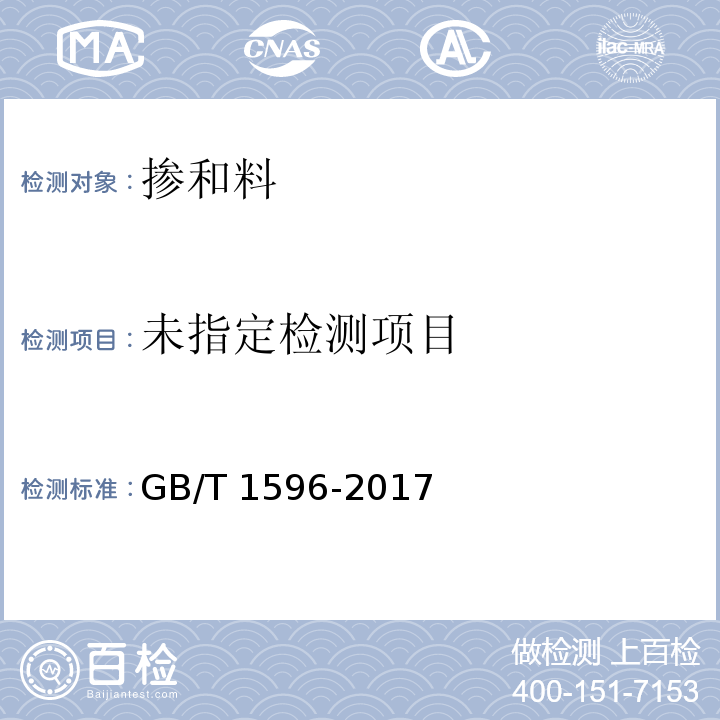 MA CNAS AL ilac-MRA

检测对象：掺和料

检测项目：未指定检测项目

检测标准：GB/T 1596-2017

百检 Baijiantest.com

做检测 上百检
400-151-7153